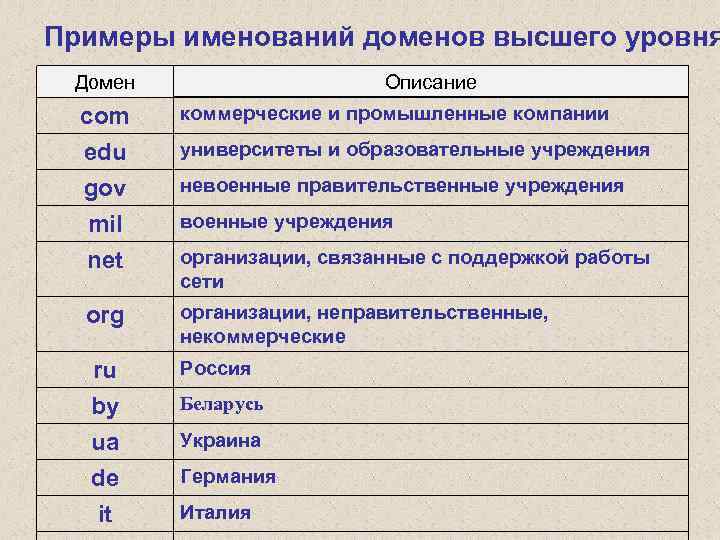 Примеры именований доменов высшего уровня

| Домен | Описание |
|---|---|
| com | коммерческие и промышленные компании |
| edu | университеты и образовательные учреждения |
| gov | невоенные правительственные учреждения |
| mil | военные учреждения |
| net | организации, связанные с поддержкой работы сети |
| org | организации, неправительственные, некоммерческие |
| ru | Россия |
| by | Беларусь |
| ua | Украина |
| de | Германия |
| it | Италия |